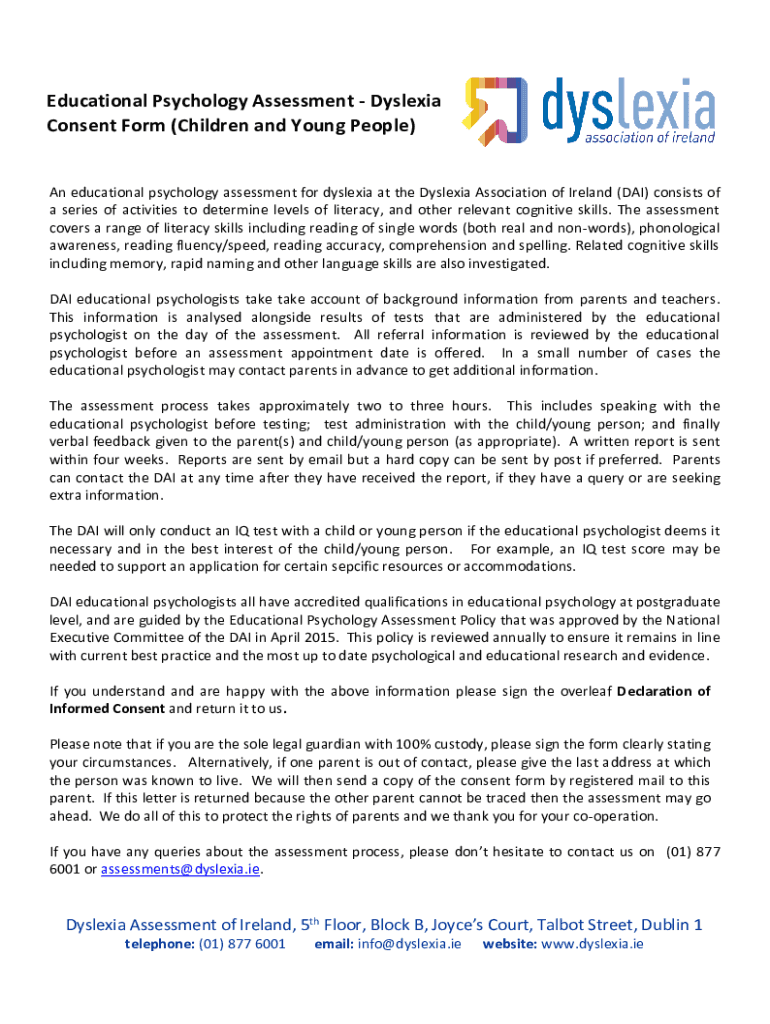 Educational Psychology Assessment - Dyslexia Consent Form (Children and Young People)

dyslexia
association of ireland

An educational psychology assessment for dyslexia at the Dyslexia Association of Ireland (DAI) consists of a series of activities to determine levels of literacy, and other relevant cognitive skills. The assessment covers a range of literacy skills including reading of single words (both real and non-words), phonological awareness, reading fluency/speed, reading accuracy, comprehension and spelling. Related cognitive skills including memory, rapid naming and other language skills are also investigated.

DAI educational psychologists take take account of background information from parents and teachers. This information is analysed alongside results of tests that are administered by the educational psychologist on the day of the assessment. All referral information is reviewed by the educational psychologist before an assessment appointment date is offered. In a small number of cases the educational psychologist may contact parents in advance to get additional information.

The assessment process takes approximately two to three hours. This includes speaking with the educational psychologist before testing; test administration with the child/young person; and finally verbal feedback given to the parent(s) and child/young person (as appropriate). A written report is sent within four weeks. Reports are sent by email but a hard copy can be sent by post if preferred. Parents can contact the DAI at any time after they have received the report, if they have a query or are seeking extra information.

The DAI will only conduct an IQ test with a child or young person if the educational psychologist deems it necessary and in the best interest of the child/young person. For example, an IQ test score may be needed to support an application for certain sepcific resources or accommodations.

DAI educational psychologists all have accredited qualifications in educational psychology at postgraduate level, and are guided by the Educational Psychology Assessment Policy that was approved by the National Executive Committee of the DAI in April 2015. This policy is reviewed annually to ensure it remains in line with current best practice and the most up to date psychological and educational research and evidence.

If you understand and are happy with the above information please sign the overleaf Declaration of Informed Consent and return it to us.

Please note that if you are the sole legal guardian with 100% custody, please sign the form clearly stating your circumstances. Alternatively, if one parent is out of contact, please give the last address at which the person was known to live. We will then send a copy of the consent form by registered mail to this parent. If this letter is returned because the other parent cannot be traced then the assessment may go ahead. We do all of this to protect the rights of parents and we thank you for your co-operation.

If you have any queries about the assessment process, please don't hesitate to contact us on (01) 877 6001 or assessments@dyslexia.ie.

Dyslexia Assessment of Ireland, 5$^{th}$ Floor, Block B, Joyce's Court, Talbot Street, Dublin 1
telephone: (01) 877 6001 email: info@dyslexia.ie website: www.dyslexia.ie